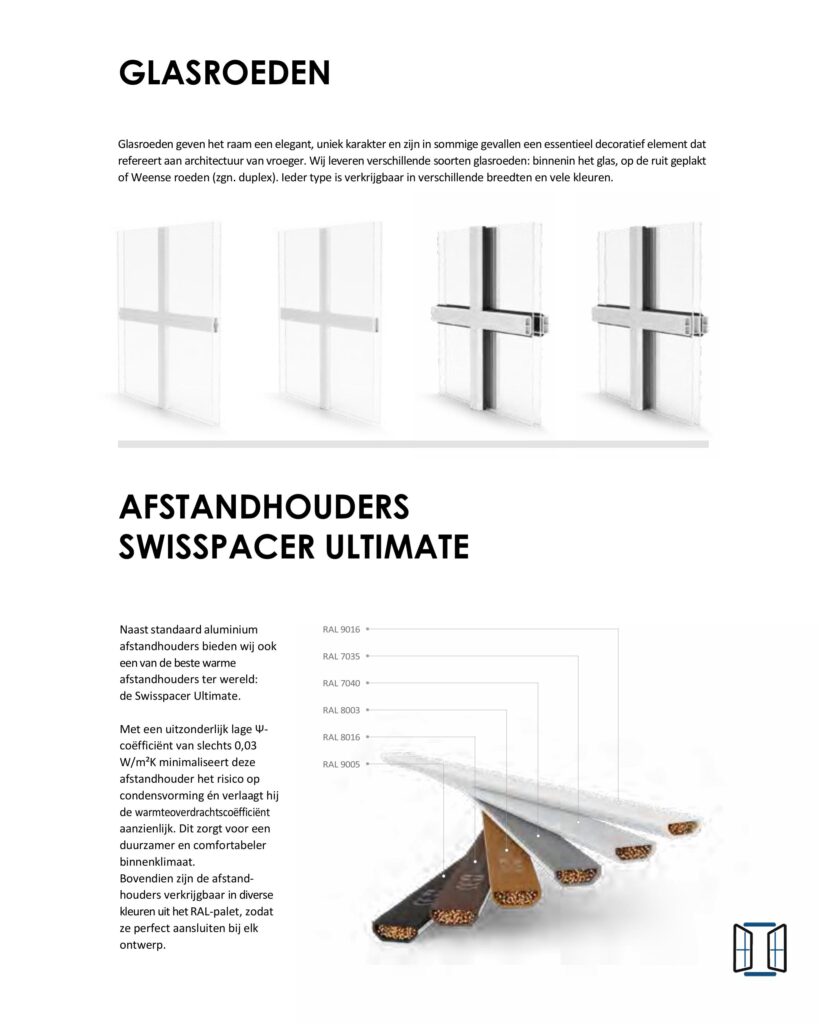 GLASROEDEN

Glasroeden geven het raam een elegant, uniek karakter en zijn in sommige gevallen een essentieel decoratief element dat refereert aan architectuur van vroeger. Wij leveren verschillende soorten glasroeden: binnenin het glas, op de ruit geplakt of Weense roeden (zgn. duplex). Ieder type is verkrijgbaar in verschillende breedten en vele kleuren.

AFSTANDHOUDERS SWISSPACER ULTIMATE

Naast standaard aluminium afstandhouders bieden wij ook een van de beste warme afstandhouders ter wereld: de Swisspacer Ultimate.

Met een uitzonderlijk lage Ψ-coëfficiënt van slechts 0,03 W/m²K minimaliseert deze afstandhouder het risico op condensvorming én verlaagt hij de warmteoverdrachtscoëfficiënt aanzienlijk. Dit zorgt voor een duurzamer en comfortabeler binnenklimaat.
Bovendien zijn de afstandhouders verkrijgbaar in diverse kleuren uit het RAL-palet, zodat ze perfect aansluiten bij elk ontwerp.

RAL 9016
RAL 7035
RAL 7040
RAL 8003
RAL 8016
RAL 9005